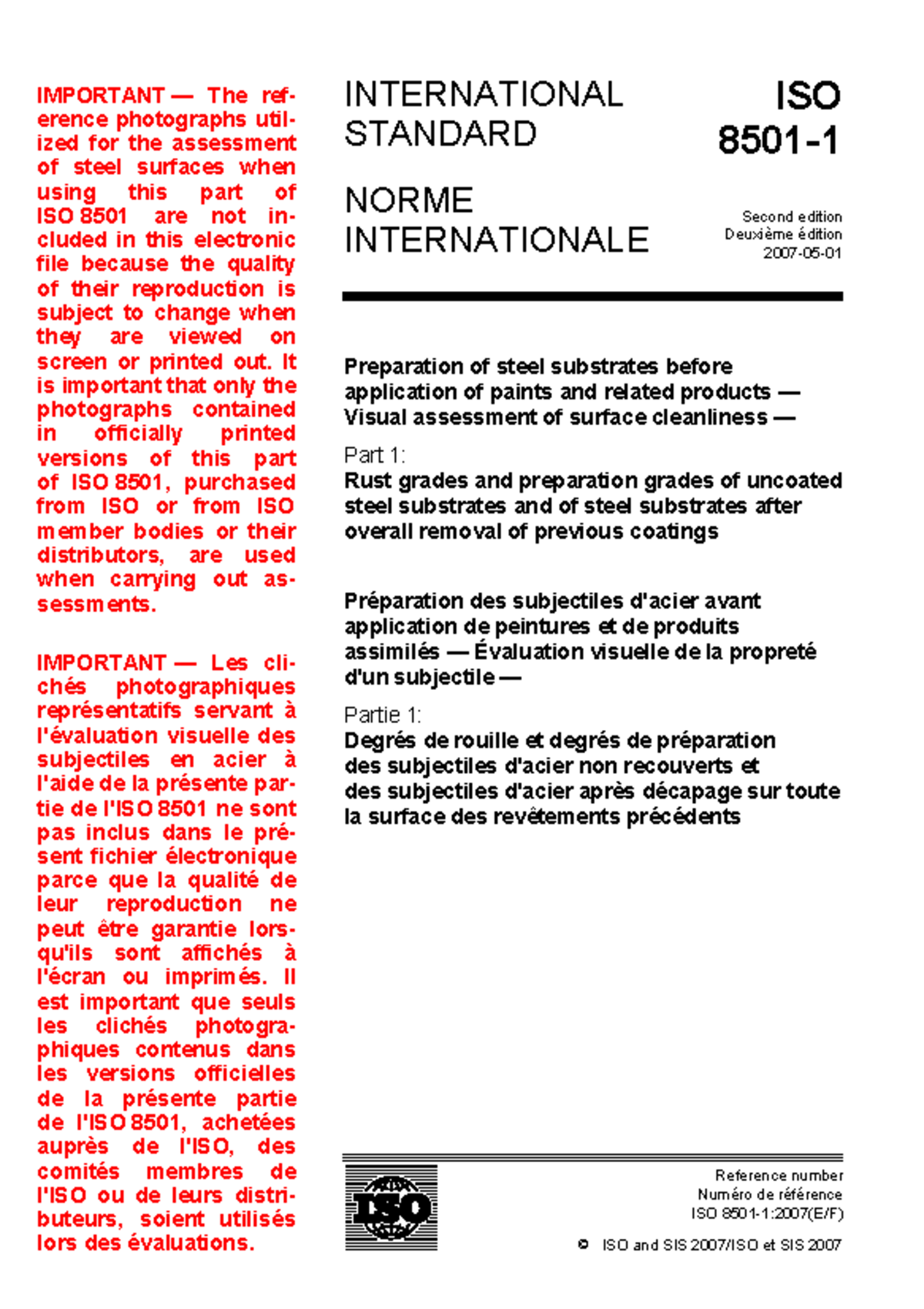 IMPORTANT — The reference photographs utilized for the assessment of steel surfaces when using this part of ISO 8501 are not included in this electronic file because the quality of their reproduction is subject to change when they are viewed on screen or printed out. It is important that only the photographs contained in officially printed versions of this part of ISO 8501, purchased from ISO or from ISO member bodies or their distributors, are used when carrying out assessments.

IMPORTANT — Les clichés photographiques représentatifs servant à l'évaluation visuelle des subjectiles en acier à l'aide de la présente partie de l'ISO 8501 ne sont pas inclus dans le présent fichier électronique parce que la qualité de leur reproduction ne peut être garantie lorsqu'ils sont affichés à l'écran ou imprimés. Il est important que seuls les clichés photographiques contenus dans les versions officielles de la présente partie de l'ISO 8501, achetées auprès de l'ISO, des comités membres de l'ISO ou de leurs distributeurs, soient utilisés lors des évaluations.

INTERNATIONAL STANDARD

NORME INTERNATIONALE

ISO 8501-1

Second edition
Deuxième édition
2007-05-01

Preparation of steel substrates before application of paints and related products — Visual assessment of surface cleanliness —

Part 1:
Rust grades and preparation grades of uncoated steel substrates and of steel substrates after overall removal of previous coatings

Préparation des subjectiles d'acier avant application de peintures et de produits assimilés — Évaluation visuelle de la propreté d'un subjectile —

Partie 1:
Degrés de rouille et degrés de préparation des subjectiles d'acier non recouverts et des subjectiles d'acier après décapage sur toute la surface des revêtements précédents

ISO

Reference number
Numéro de référence
ISO 8501-1:2007(E/F)

© ISO and SIS 2007/ISO et SIS 2007